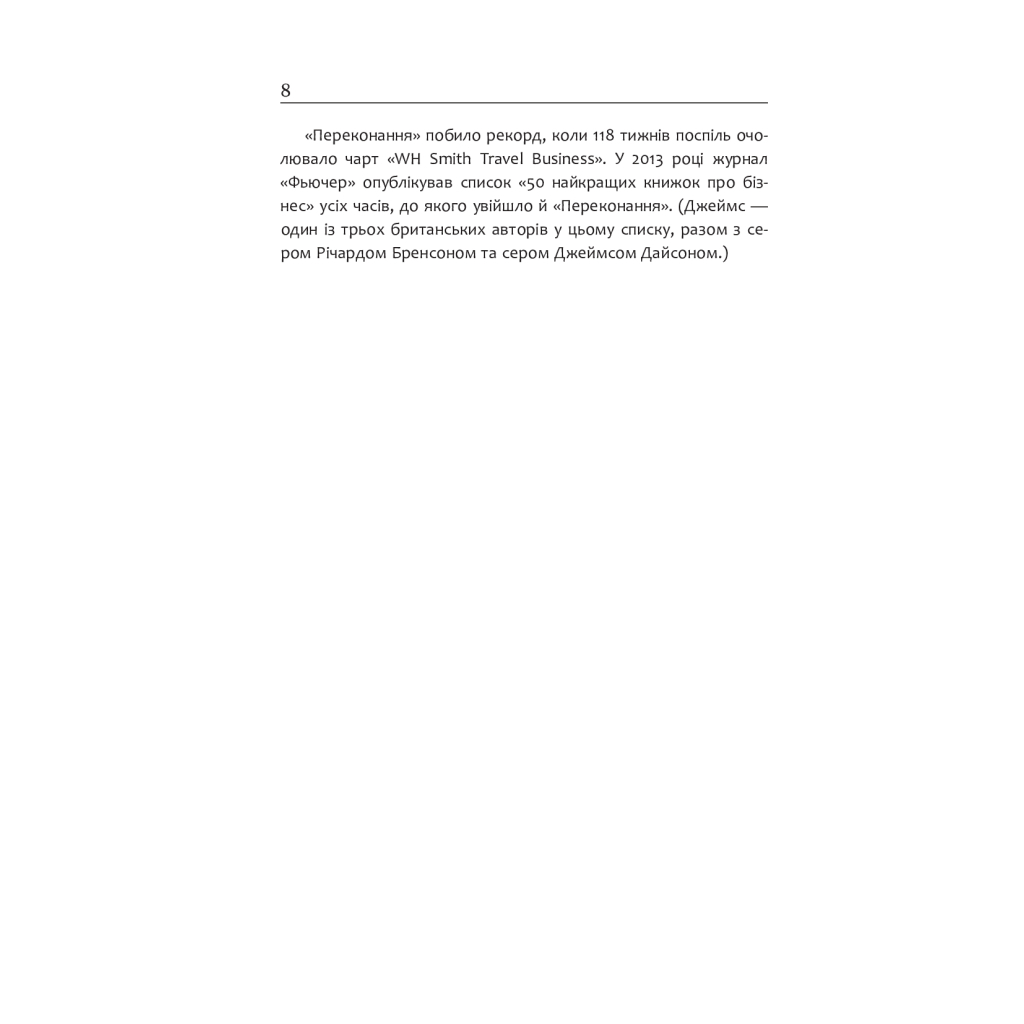 8

«Переконання» побило рекорд, коли 118 тижнів поспіль очолювало чарт «WH Smith Travel Business». У 2013 році журнал «Фьючер» опублікував список «50 найкращих книжок про бізнес» усіх часів, до якого увійшло й «Переконання». (Джеймс — один із трьох британських авторів у цьому списку, разом з сером Річардом Бренсоном та сером Джеймсом Дайсоном.)